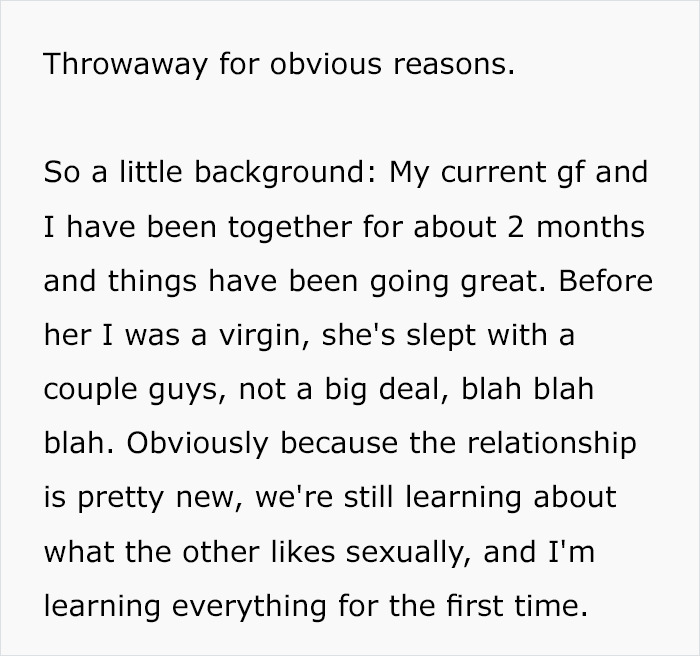 Throwaway for obvious reasons.

So a little background: My current gf and I have been together for about 2 months and things have been going great. Before her I was a virgin, she's slept with a couple guys, not a big deal, blah blah blah. Obviously because the relationship is pretty new, we're still learning about what the other likes sexually, and I'm learning everything for the first time.